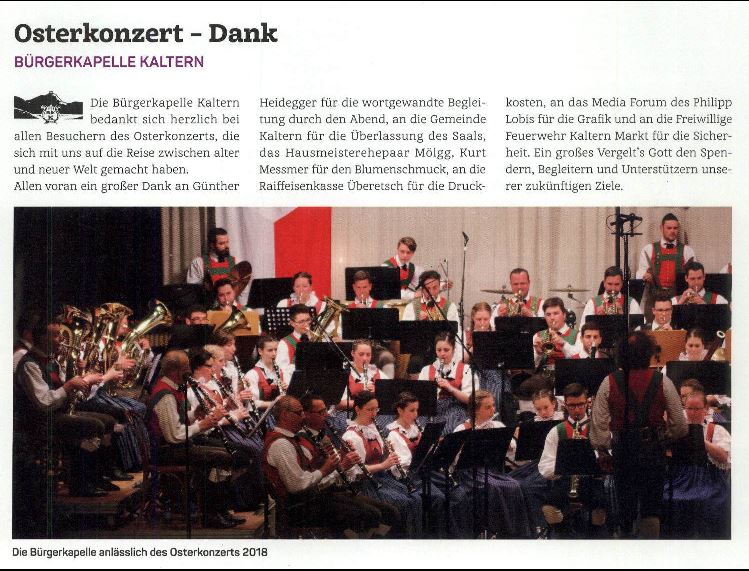 Osterkonzert – Dank

BÜRGERKAPELLE KALTERN

Die Bürgerkapelle Kaltern bedankt sich herzlich bei allen Besuchern des Osterkonzerts, die sich mit uns auf die Reise zwischen alter und neuer Welt gemacht haben.
Allen voran ein großer Dank an Günther Heidegger für die wortgewandte Begleitung durch den Abend, an die Gemeinde Kaltern für die Überlassung des Saals, das Hausmeisterehepaar Mölgg, Kurt Messmer für den Blumenschmuck, an die Raiffeisenkasse Überetsch für die Druckkosten, an das Media Forum des Philipp Lobis für die Grafik und an die Freiwillige Feuerwehr Kaltern Markt für die Sicherheit. Ein großes Vergelt's Gott den Spendern, Begleitern und Unterstützern unserer zukünftigen Ziele.

Die Bürgerkapelle anlässlich des Osterkonzerts 2018